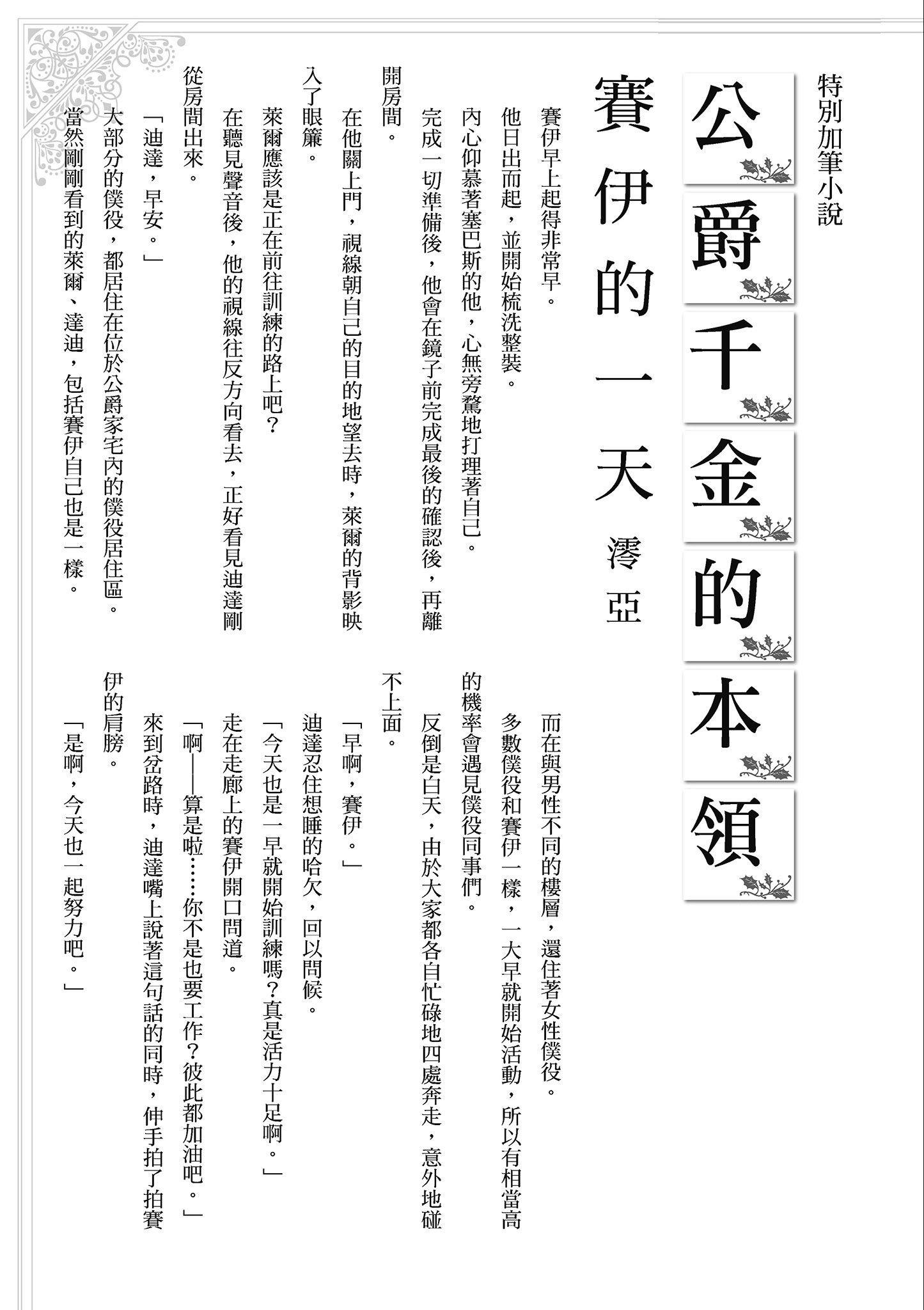 特別加筆小說

公爵千金的本領

賽伊的一天

澪亞

賽伊早上起得非常早。

他日出而起，並開始梳洗整裝。

內心仰慕著塞巴斯的他，心無旁騖地打理著自己。

完成一切準備後，他會在鏡子前完成最後的確認後，再離開房間。

在他關上門，視線朝自己的目的地望去時，萊爾的背影映入了眼簾。

萊爾應該是正在前往訓練的路上吧？

在聽見聲音後，他的視線往反方向看去，正好看見迪達剛從房間出來。

「迪達，早安。」

大部分的僕役，都居住在位於公爵家宅內的僕役居住區。

當然剛剛看到的萊爾、達迪，包括賽伊自己也是一樣。

而在與男性不同的樓層，還住著女性僕役。

多數僕役和賽伊一樣，一大早就開始活動，所以有相當高的機率會遇見僕役同事們。

反倒是白天，由於大家都各自忙碌地四處奔走，意外地碰不上面。

「早啊，賽伊。」

迪達忍住想睡的哈欠，回以問候。

「今天也是一早就開始訓練嗎？真是活力十足啊。」

走在走廊上的賽伊開口問道。

「啊——算是啦……你不是也要工作？彼此都加油吧。」

來到岔路時，迪達嘴上說著這句話的同時，伸手拍了拍賽伊的肩膀。

「是啊，今天也一起努力吧。」